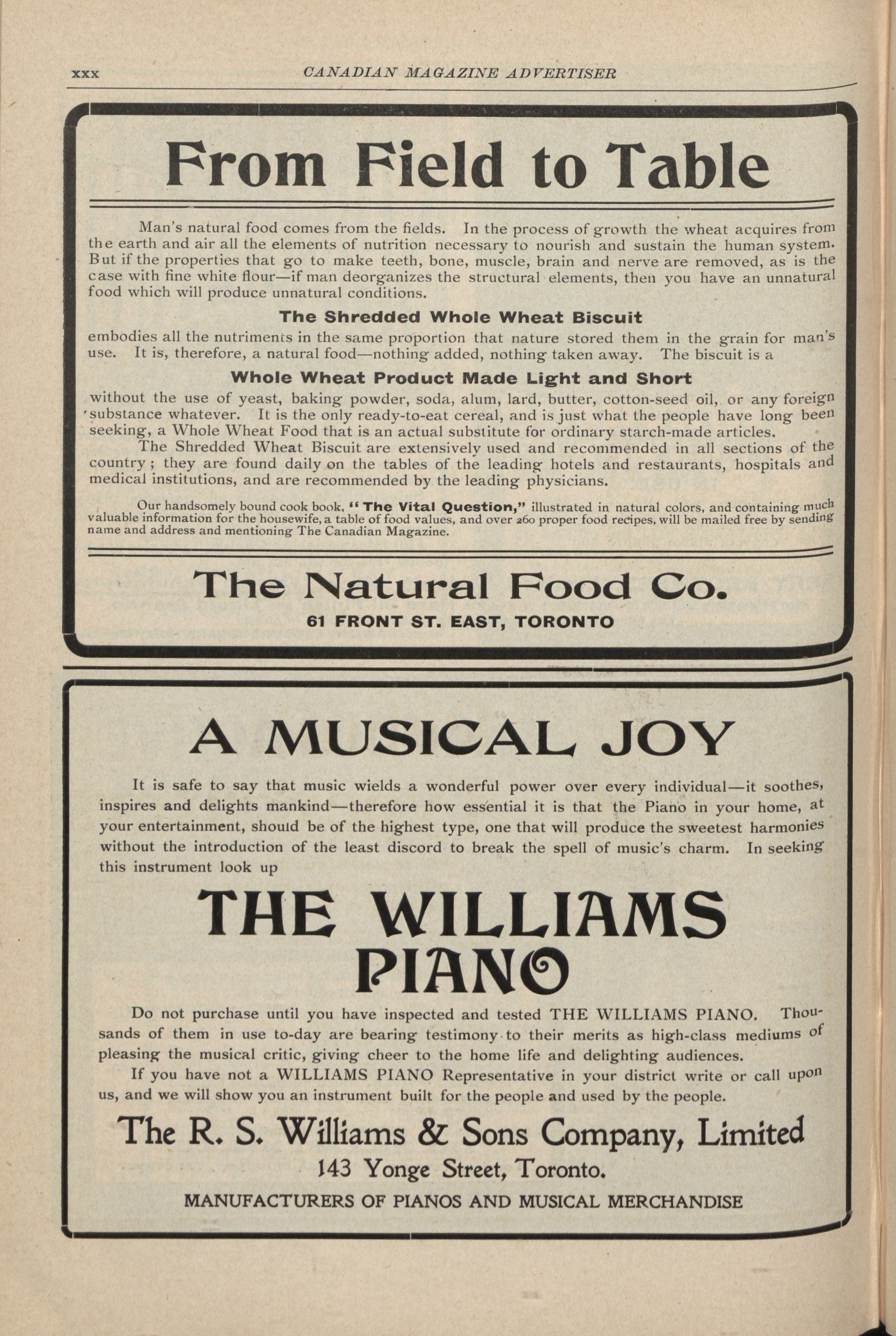 xxx CANADIAN MAGAZINE ADVERTISER

From Field to Table

Man's natural food comes from the fields. In the process of growth the wheat acquires from the earth and air all the elements of nutrition necessary to nourish and sustain the human system. But if the properties that go to make teeth, bone, muscle, brain and nerve are removed, as is the case with fine white flour—if man deorganizes the structural elements, then you have an unnatural food which will produce unnatural conditions.

The Shredded Whole Wheat Biscuit

embodies all the nutriments in the same proportion that nature stored them in the grain for man's use. It is, therefore, a natural food—nothing added, nothing taken away. The biscuit is a

Whole Wheat Product Made Light and Short

without the use of yeast, baking powder, soda, alum, lard, butter, cotton-seed oil, or any foreign substance whatever. It is the only ready-to-eat cereal, and is just what the people have long been seeking, a Whole Wheat Food that is an actual substitute for ordinary starch-made articles.

The Shredded Wheat Biscuit are extensively used and recommended in all sections of the country; they are found daily on the tables of the leading hotels and restaurants, hospitals and medical institutions, and are recommended by the leading physicians.

Our handsomely bound cook book, "The Vital Question," illustrated in natural colors, and containing much valuable information for the housewife, a table of food values, and over 260 proper food recipes, will be mailed free by sending name and address and mentioning The Canadian Magazine.

The Natural Food Co.

61 FRONT ST. EAST, TORONTO

A MUSICAL JOY

It is safe to say that music wields a wonderful power over every individual—it soothes, inspires and delights mankind—therefore how essential it is that the Piano in your home, at your entertainment, should be of the highest type, one that will produce the sweetest harmonies without the introduction of the least discord to break the spell of music's charm. In seeking this instrument look up

THE WILLIAMS PIANO

Do not purchase until you have inspected and tested THE WILLIAMS PIANO. Thousands of them in use to-day are bearing testimony to their merits as high-class mediums of pleasing the musical critic, giving cheer to the home life and delighting audiences.

If you have not a WILLIAMS PIANO Representative in your district write or call upon us, and we will show you an instrument built for the people and used by the people.

The R. S. Williams & Sons Company, Limited

143 Yonge Street, Toronto.

MANUFACTURERS OF PIANOS AND MUSICAL MERCHANDISE